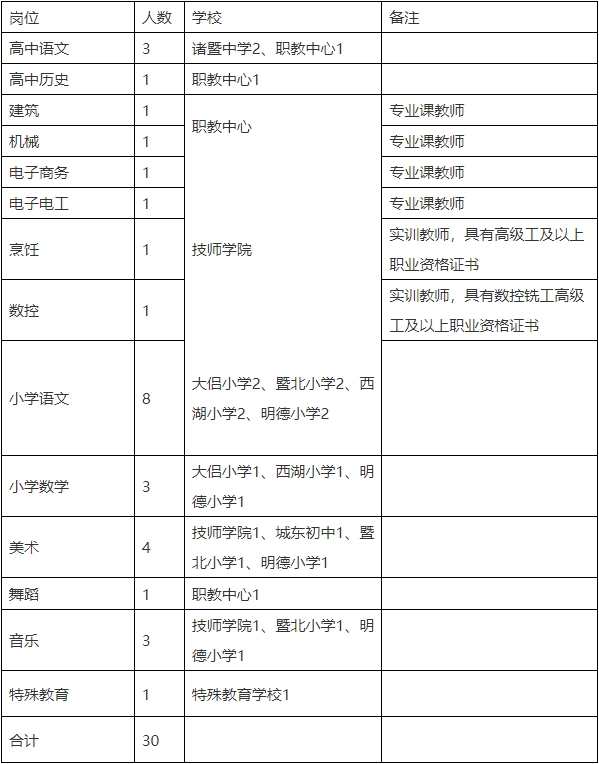 | 岗位 | 人数 | 学校 | 备注 |
|---|---|---|---|
| 高中语文 | 3 | 诸暨中学2、职教中心1 | |
| 高中历史 | 1 | 职教中心1 | |
| 建筑 | 1 | 职教中心 | 专业课教师 |
| 机械 | 1 | | 专业课教师 |
| 电子商务 | 1 | | 专业课教师 |
| 电子电工 | 1 | | 专业课教师 |
| 烹饪 | 1 | 技师学院 | 实训教师，具有高级工及以上职业资格证书 |
| 数控 | 1 | | 实训教师，具有数控铣工高级工及以上职业资格证书 |
| 小学语文 | 8 | 大侣小学2、暨北小学2、西湖小学2、明德小学2 | |
| 小学数学 | 3 | 大侣小学1、西湖小学1、明德小学1 | |
| 美术 | 4 | 技师学院1、城东初中1、暨北小学1、明德小学1 | |
| 舞蹈 | 1 | 职教中心1 | |
| 音乐 | 3 | 技师学院1、暨北小学1、明德小学1 | |
| 特殊教育 | 1 | 特殊教育学校1 | |
| 合计 | 30 | | |